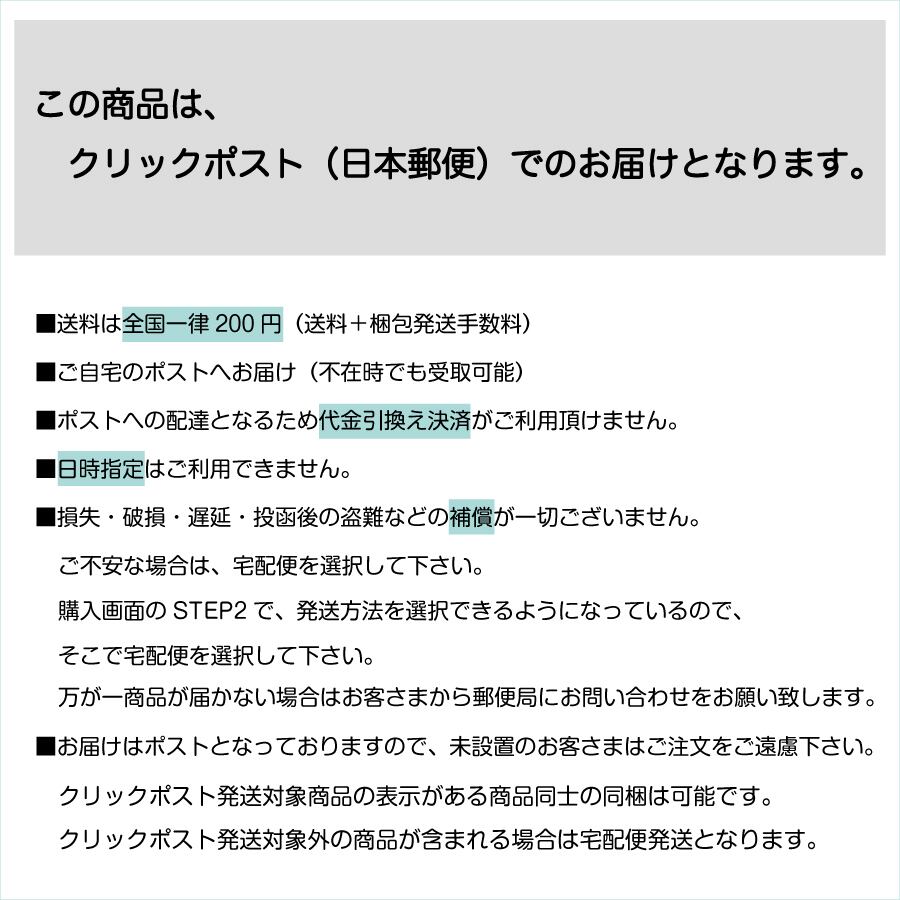 この商品は、

クリックポスト（日本郵便）でのお届けとなります。

■送料は全国一律 200 円（送料＋梱包発送手数料）

■ご自宅のポストへお届け（不在時でも受取可能）

■ポストへの配達となるため代金引換え決済がご利用頂けません。

■日時指定はご利用できません。

■損失・破損・遅延・投函後の盗難などの補償が一切ございません。

ご不安な場合は、宅配便を選択して下さい。

購入画面の STEP2 で、発送方法を選択できるようになっているので、

そこで宅配便を選択して下さい。

万が一商品が届かない場合はお客さまから郵便局にお問い合わせをお願い致します。

■お届けはポストとなっておりますので、未設置のお客さまはご注文をご遠慮下さい。

クリックポスト発送対象商品の表示がある商品同士の同梱は可能です。

クリックポスト発送対象外の商品が含まれる場合は宅配便発送となります。